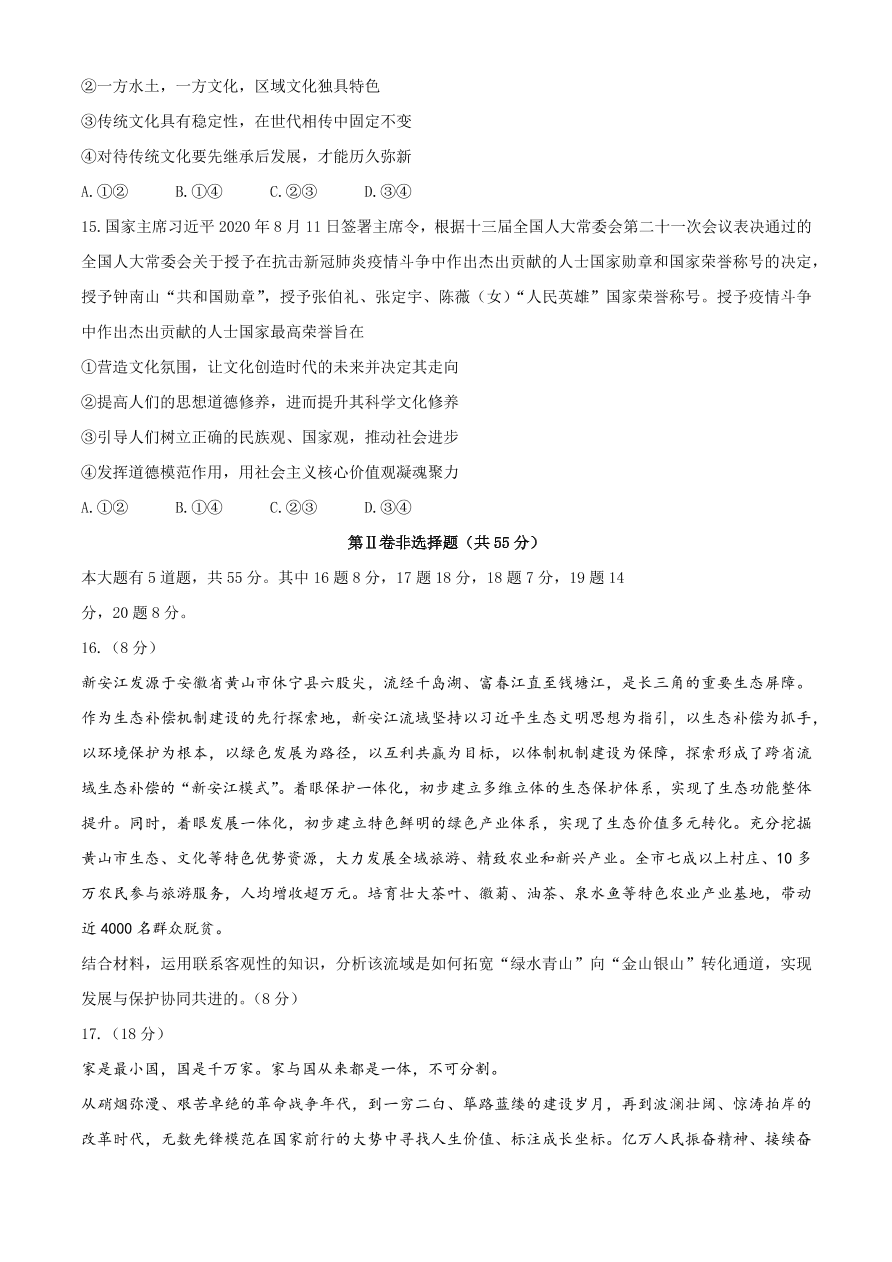 ②一方水土，一方文化，区域文化独具特色

③传统文化具有稳定性，在世代相传中固定不变

④对待传统文化要先继承后发展，才能历久弥新

A.①②　　B.①④　　C.②③　　D.③④

15.国家主席习近平 2020 年 8 月 11 日签署主席令，根据十三届全国人大常委会第二十一次会议表决通过的全国人大常委会关于授予在抗击新冠肺炎疫情斗争中作出杰出贡献的人士国家勋章和国家荣誉称号的决定，授予钟南山“共和国勋章”，授予张伯礼、张定宇、陈薇（女）“人民英雄”国家荣誉称号。授予疫情斗争中作出杰出贡献的人士国家最高荣誉旨在

①营造文化氛围，让文化创造时代的未来并决定其走向

②提高人们的思想道德修养，进而提升其科学文化修养

③引导人们树立正确的民族观、国家观，推动社会进步

④发挥道德模范作用，用社会主义核心价值观凝魂聚力

A.①②　　B.①④　　C.②③　　D.③④

第Ⅱ卷非选择题（共 55 分）

本大题有 5 道题，共 55 分。其中 16 题 8 分，17 题 18 分，18 题 7 分，19 题 14 分，20 题 8 分。

16.（8 分）

新安江发源于安徽省黄山市休宁县六股尖，流经千岛湖、富春江直至钱塘江，是长三角的重要生态屏障。作为生态补偿机制建设的先行探索地，新安江流域坚持以习近平生态文明思想为指引，以生态补偿为抓手，以环境保护为根本，以绿色发展为路径，以互利共赢为目标，以体制机制建设为保障，探索形成了跨省流域生态补偿的“新安江模式”。着眼保护一体化，初步建立多维立体的生态保护体系，实现了生态功能整体提升。同时，着眼发展一体化，初步建立特色鲜明的绿色产业体系，实现了生态价值多元转化。充分挖掘黄山市生态、文化等特色优势资源，大力发展全域旅游、精致农业和新兴产业。全市七成以上村庄、10 多万农民参与旅游服务，人均增收超万元。培育壮大茶叶、徽菊、油茶、泉水鱼等特色农业产业基地，带动近 4000 名群众脱贫。

结合材料，运用联系客观性的知识，分析该流域是如何拓宽“绿水青山”向“金山银山”转化通道，实现发展与保护协同共进的。（8 分）

17.（18 分）

家是最小国，国是千万家。家与国从来都是一体，不可分割。

从硝烟弥漫、艰苦卓绝的革命战争年代，到一穷二白、筚路蓝缕的建设岁月，再到波澜壮阔、惊涛拍岸的改革时代，无数先锋模范在国家前行的大势中寻找人生价值、标注成长坐标。亿万人民振奋精神、接续奋